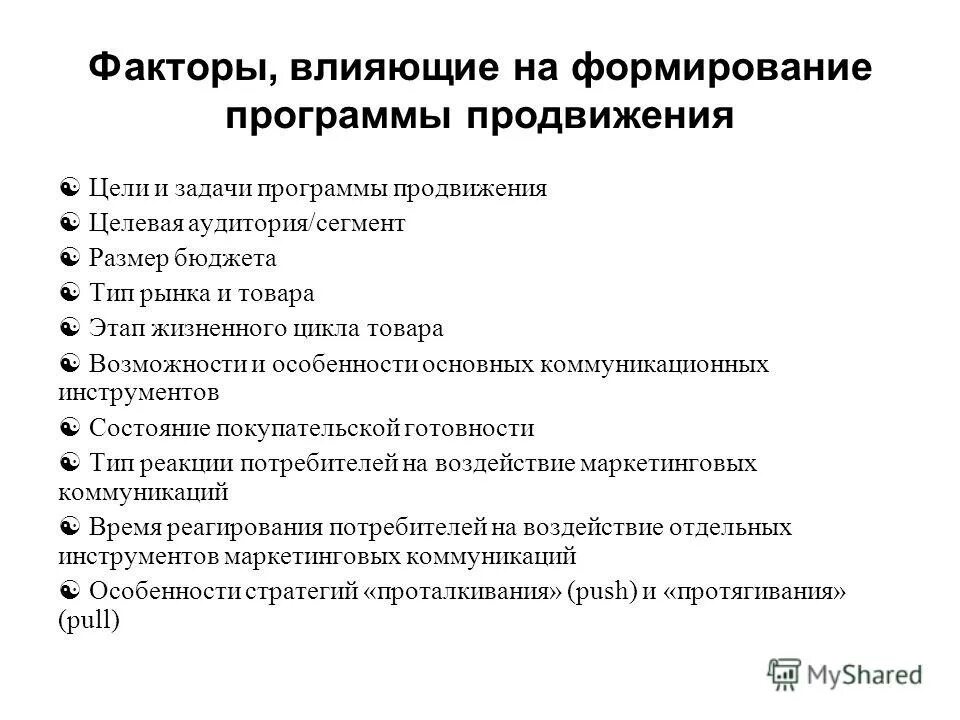 Факторы, влияющие на формирование программы продвижения

Цели и задачи программы продвижения

Целевая аудитория/сегмент

Размер бюджета

Тип рынка и товара

Этап жизненного цикла товара

Возможности и особенности основных коммуникационных инструментов

Состояние покупательской готовности

Тип реакции потребителей на воздействие маркетинговых коммуникаций

Время реагирования потребителей на воздействие отдельных инструментов маркетинговых коммуникаций

Особенности стратегий «проталкивания» (push) и «протягивания» (pull)

MyShared